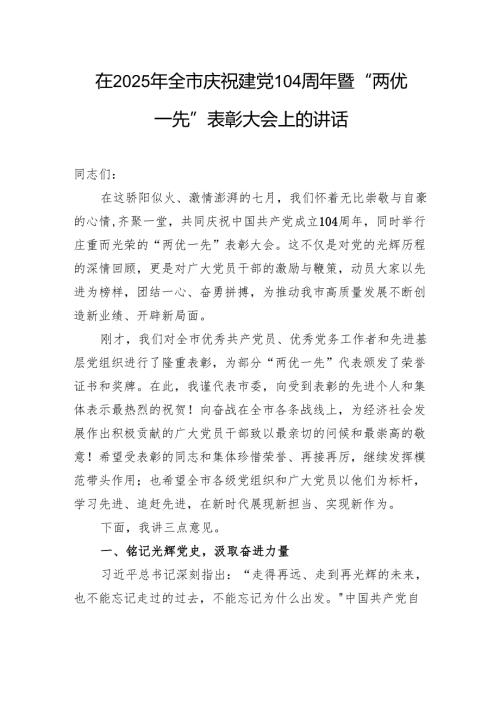 在2025年全市庆祝建党104周年暨“两优一先”表彰大会上的讲话

同志们：

在这骄阳似火、激情澎湃的七月，我们怀着无比崇敬与自豪的心情，齐聚一堂，共同庆祝中国共产党成立104周年，同时举行庄重而光荣的“两优一先”表彰大会。这不仅是对党的光辉历程的深情回顾，更是对广大党员干部的激励与鞭策，动员大家以先进为榜样，团结一心、奋勇拼搏，为推动我市高质量发展不断创造新业绩、开辟新局面。

刚才，我们对全市优秀共产党员、优秀党务工作者和先进基层党组织进行了隆重表彰，为部分“两优一先”代表颁发了荣誉证书和奖牌。在此，我谨代表市委，向受到表彰的先进个人和集体表示最热烈的祝贺！向奋战在全市各条战线上，为经济社会发展作出积极贡献的广大党员干部致以最亲切的问候和最崇高的敬意！希望受表彰的同志和集体珍惜荣誉、再接再厉，继续发挥模范带头作用；也希望全市各级党组织和广大党员以他们为标杆，学习先进、追赶先进，在新时代展现新担当、实现新作为。

下面，我讲三点意见。

一、铭记光辉党史，汲取奋进力量

习近平总书记深刻指出：“走得再远、走到再光辉的未来，也不能忘记走过的过去，不能忘记为什么出发。”中国共产党自